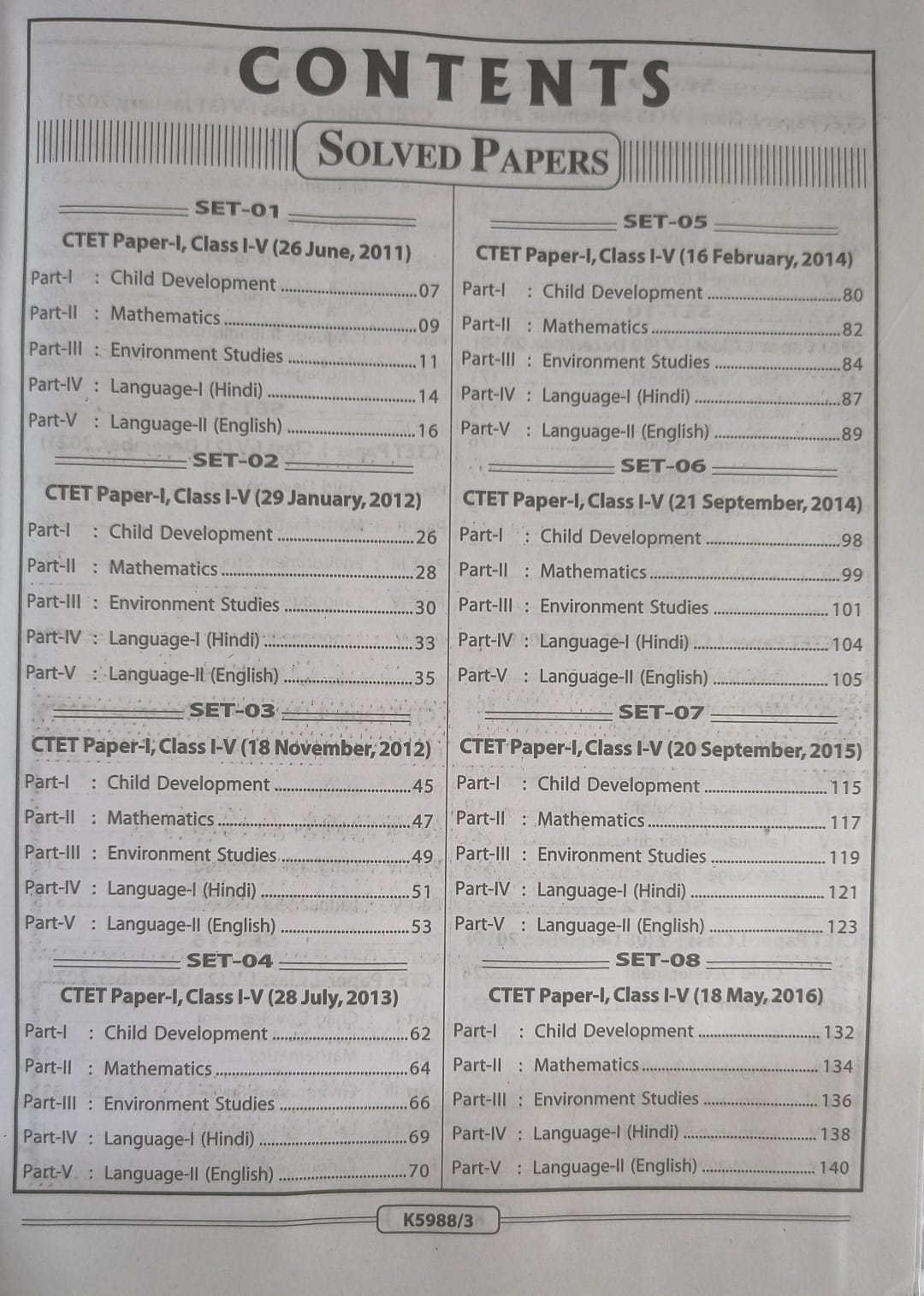 CONTENTS

SOLVED PAPERS

SET-01

CTET Paper-I, Class I-V (26 June, 2011)

Part-I : Child Development 07
Part-II : Mathematics 09
Part-III : Environment Studies 11
Part-IV : Language-I (Hindi) 14
Part-V : Language-II (English) 16

SET-02

CTET Paper-I, Class I-V (29 January, 2012)

Part-I : Child Development 26
Part-II : Mathematics 28
Part-III : Environment Studies 30
Part-IV : Language-I (Hindi) 33
Part-V : Language-II (English) 35

SET-03

CTET Paper-I, Class I-V (18 November, 2012)

Part-I : Child Development 45
Part-II : Mathematics 47
Part-III : Environment Studies 49
Part-IV : Language-I (Hindi) 51
Part-V : Language-II (English) 53

SET-04

CTET Paper-I, Class I-V (28 July, 2013)

Part-I : Child Development 62
Part-II : Mathematics 64
Part-III : Environment Studies 66
Part-IV : Language-I (Hindi) 69
Part-V : Language-II (English) 70

SET-05

CTET Paper-I, Class I-V (16 February, 2014)

Part-I : Child Development 80
Part-II : Mathematics 82
Part-III : Environment Studies 84
Part-IV : Language-I (Hindi) 87
Part-V : Language-II (English) 89

SET-06

CTET Paper-I, Class I-V (21 September, 2014)

Part-I : Child Development 98
Part-II : Mathematics 99
Part-III : Environment Studies 101
Part-IV : Language-I (Hindi) 104
Part-V : Language-II (English) 105

SET-07

CTET Paper-I, Class I-V (20 September, 2015)

Part-I : Child Development 115
Part-II : Mathematics 117
Part-III : Environment Studies 119
Part-IV : Language-I (Hindi) 121
Part-V : Language-II (English) 123

SET-08

CTET Paper-I, Class I-V (18 May, 2016)

Part-I : Child Development 132
Part-II : Mathematics 134
Part-III : Environment Studies 136
Part-IV : Language-I (Hindi) 138
Part-V : Language-II (English) 140

K5988/3